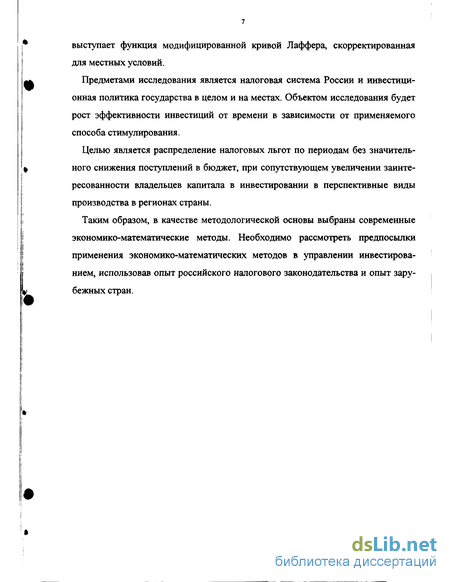 7

выступает функция модифицированной кривой Лаффера, скорректированная для местных условий.

Предметами исследования является налоговая система России и инвестиционная политика государства в целом и на местах. Объектом исследования будет рост эффективности инвестиций от времени в зависимости от применяемого способа стимулирования.

Целью является распределение налоговых льгот по периодам без значительного снижения поступлений в бюджет, при сопутствующем увеличении заинтересованности владельцев капитала в инвестировании в перспективные виды производства в регионах страны.

Таким образом, в качестве методологической основы выбраны современные экономико-математические методы. Необходимо рассмотреть предпосылки применения экономико-математических методов в управлении инвестированием, использовав опыт российского налогового законодательства и опыт зарубежных стран.

dsLib.net
библиотека диссертаций